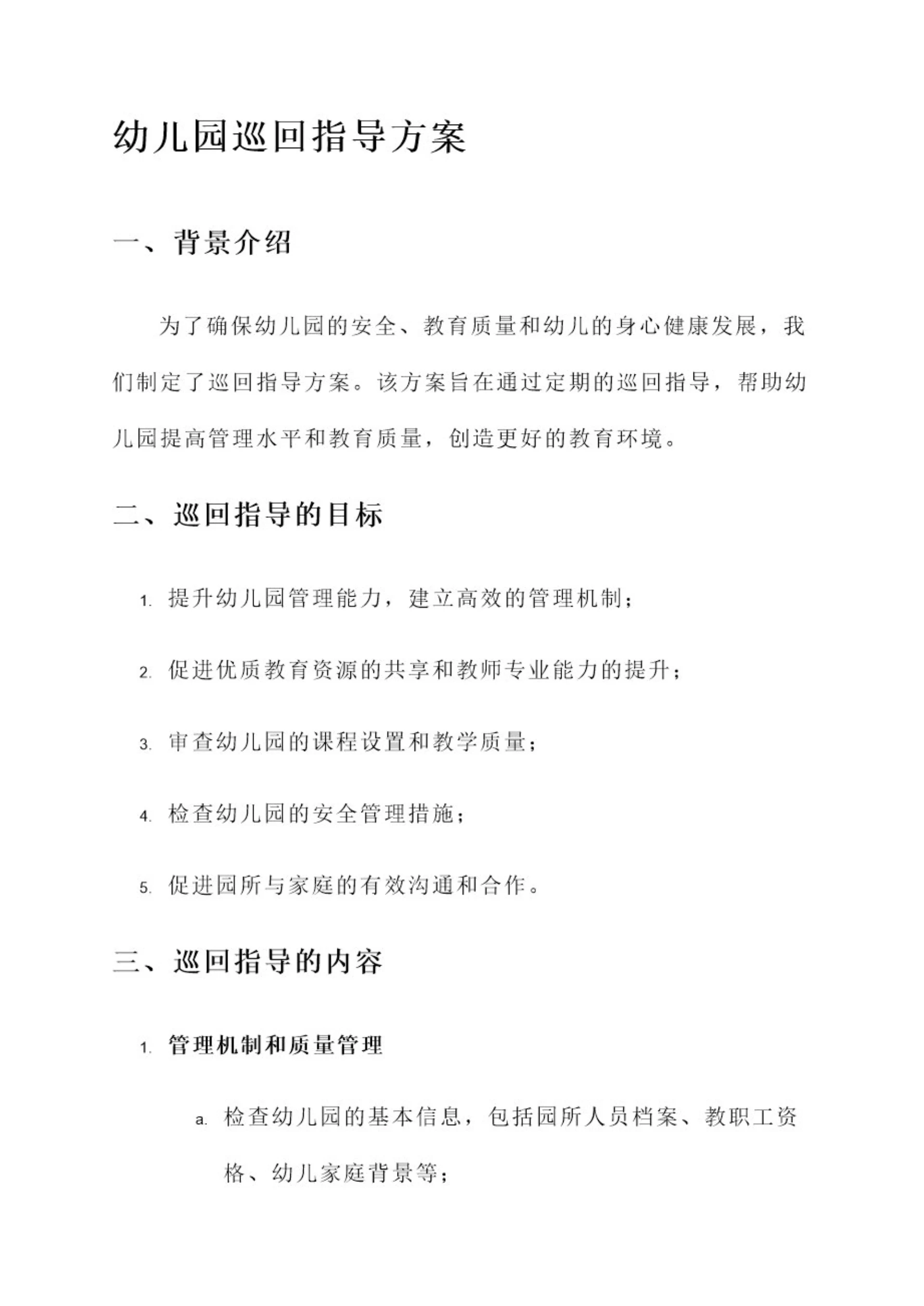 幼儿园巡回指导方案

一、背景介绍

为了确保幼儿园的安全、教育质量和幼儿的身心健康发展，我们制定了巡回指导方案。该方案旨在通过定期的巡回指导，帮助幼儿园提高管理水平和教育质量，创造更好的教育环境。

二、巡回指导的目标

1. 提升幼儿园管理能力，建立高效的管理机制；

2. 促进优质教育资源的共享和教师专业能力的提升；

3. 审查幼儿园的课程设置和教学质量；

4. 检查幼儿园的安全管理措施；

5. 促进园所与家庭的有效沟通和合作。

三、巡回指导的内容

1. 管理机制和质量管理

a. 检查幼儿园的基本信息，包括园所人员档案、教职工资格、幼儿家庭背景等；